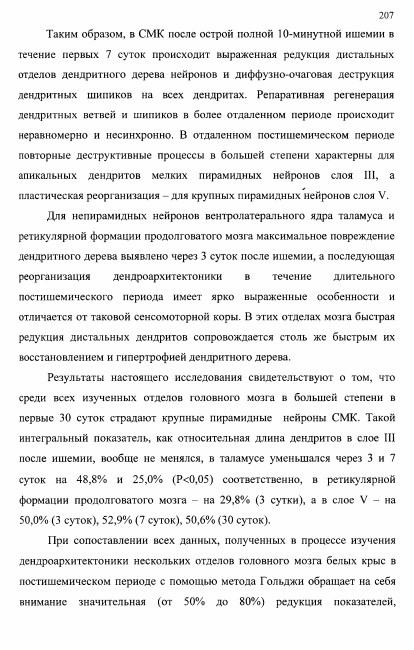 207

Таким образом, в СМК после острой полной 10-минутной ишемии в течение первых 7 суток происходит выраженная редукция дистальных отделов дендритного дерева нейронов и диффузно-очаговая деструкция дендритных шипиков на всех дендритах. Репаративная регенерация дендритных ветвей и шипиков в более отдаленном периоде происходит неравномерно и несинхронно. В отдаленном постишемическом периоде повторные деструктивные процессы в большей степени характерны для апикальных дендритов мелких пирамидных нейронов слоя III, а пластическая реорганизация – для крупных пирамидных нейронов слоя V.

Для непирамидных нейронов вентролатерального ядра таламуса и ретикулярной формации продолговатого мозга максимальное повреждение дендритного дерева выявлено через 3 суток после ишемии, а последующая реорганизация дендроархитектоники в течение длительного постишемического периода имеет ярко выраженные особенности и отличается от таковой сенсомоторной коры. В этих отделах мозга быстрая редукция дистальных дендритов сопровождается столь же быстрым их восстановлением и гипертрофией дендритного дерева.

Результаты настоящего исследования свидетельствуют о том, что среди всех изученных отделов головного мозга в большей степени в первые 30 суток страдают крупные пирамидные нейроны СМК. Такой интегральный показатель, как относительная длина дендритов в слое III после ишемии, вообще не менялся, в таламусе уменьшался через 3 и 7 суток на 48,8% и 25,0% (P<0,05) соответственно, в ретикулярной формации продолговатого мозга – на 29,8% (3 сутки), а в слое V – на 50,0% (3 суток), 52,9% (7 суток), 50,6% (30 суток).

При сопоставлении всех данных, полученных в процессе изучения дендроархитектоники нескольких отделов головного мозга белых крыс в постишемическом периоде с помощью метода Гольджи обращает на себя внимание значительная (от 50% до 80%) редукция показателей,